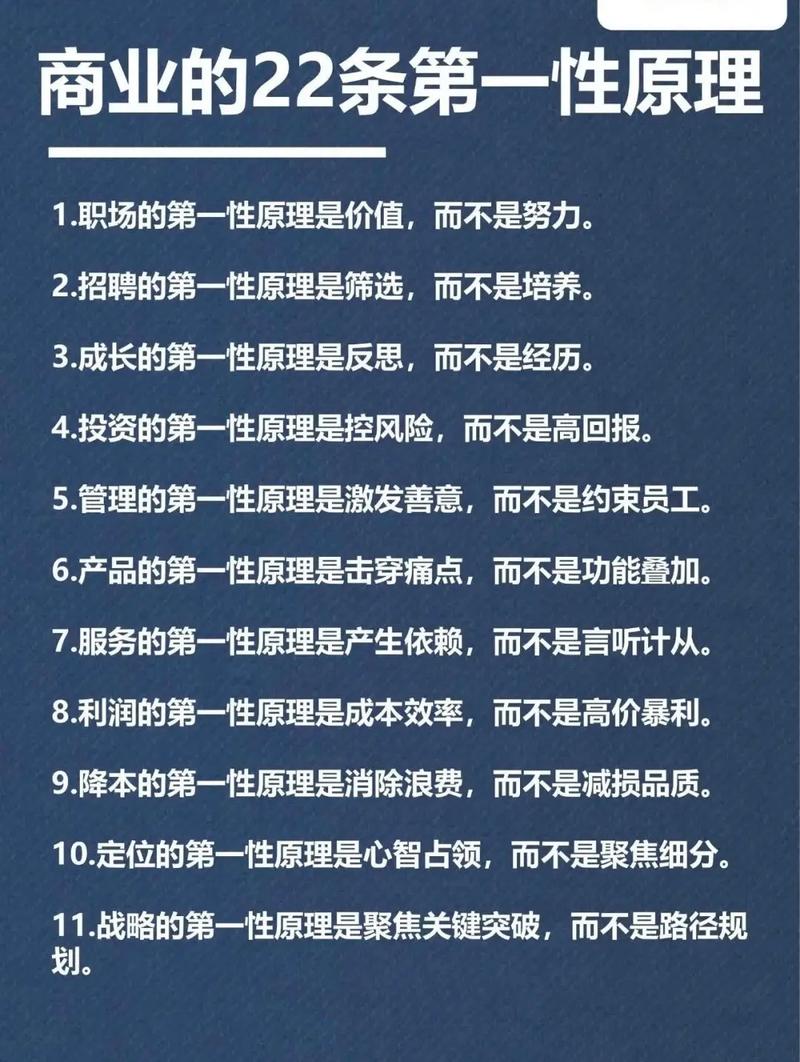 商业的22条第一性原理

1.职场的第一性原理是价值，而不是努力。

2.招聘的第一性原理是筛选，而不是培养。

3.成长的第一性原理是反思，而不是经历。

4.投资的第一性原理是控风险，而不是高回报。

5.管理的第一性原理是激发善意，而不是约束员工。

6.产品的第一性原理是击穿痛点，而不是功能叠加。

7.服务的第一性原理是产生依赖，而不是言听计从。

8.利润的第一性原理是成本效率，而不是高价暴利。

9.降本的第一性原理是消除浪费，而不是减损品质。

10.定位的第一性原理是心智占领，而不是聚焦细分。

11.战略的第一性原理是聚焦关键突破，而不是路径规划。